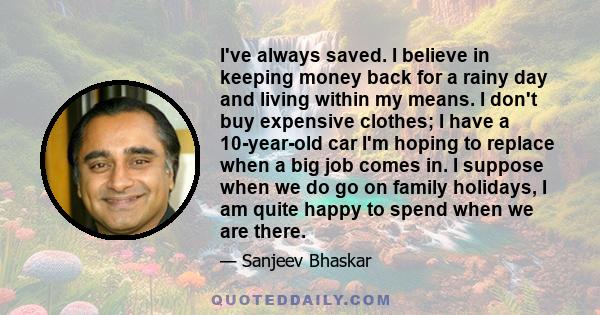 I've always saved. I believe in keeping money back for a rainy day and living within my means. I don't buy expensive clothes; I have a 10-year-old car I'm hoping to replace when a big job comes in. I suppose when we do go on family holidays, I am quite happy to spend when we are there.

— Sanjeev Bhaskar

QUOTEDDAILY.COM